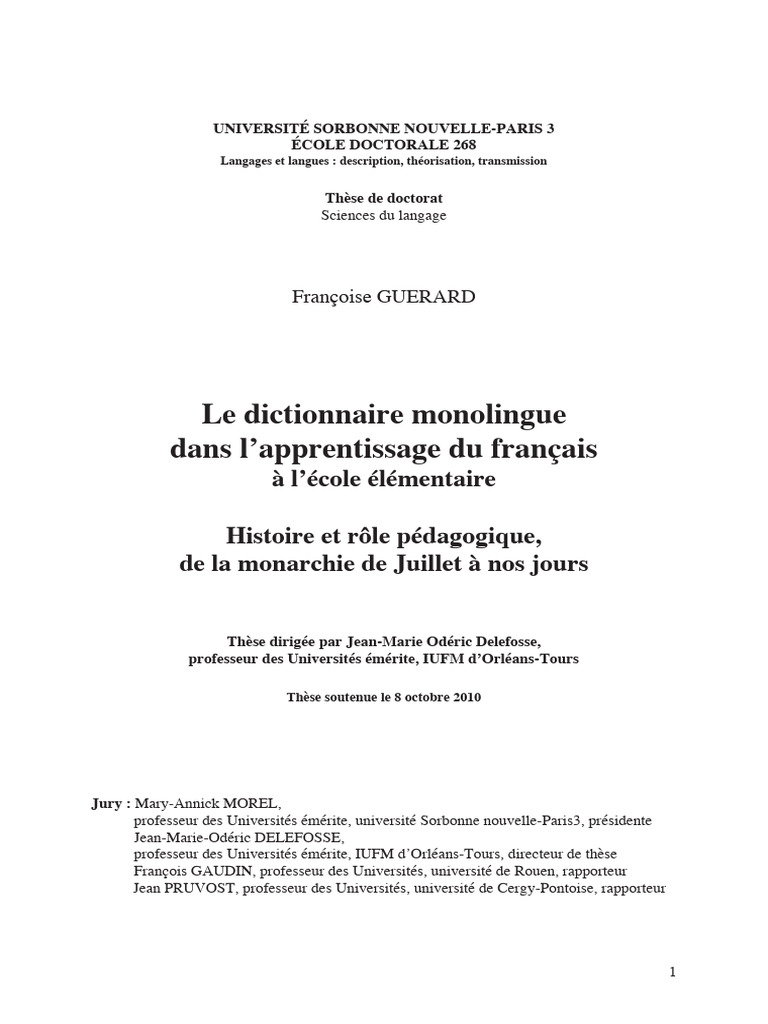 UNIVERSITÉ SORBONNE NOUVELLE-PARIS 3
ÉCOLE DOCTORALE 268
Langages et langues : description, théorisation, transmission

Thèse de doctorat
Sciences du langage

Françoise GUERARD

Le dictionnaire monolingue
dans l'apprentissage du français
à l'école élémentaire

Histoire et rôle pédagogique,
de la monarchie de Juillet à nos jours

Thèse dirigée par Jean-Marie Odéric Delefosse,
professeur des Universités émérite, IUFM d'Orléans-Tours

Thèse soutenue le 8 octobre 2010

Jury : Mary-Annick MOREL,
professeur des Universités émérite, université Sorbonne nouvelle-Paris3, présidente
Jean-Marie-Odéric DELEFOSSE,
professeur des Universités émérite, IUFM d'Orléans-Tours, directeur de thèse
François GAUDIN, professeur des Universités, université de Rouen, rapporteur
Jean PRUVOST, professeur des Universités, université de Cergy-Pontoise, rapporteur

1